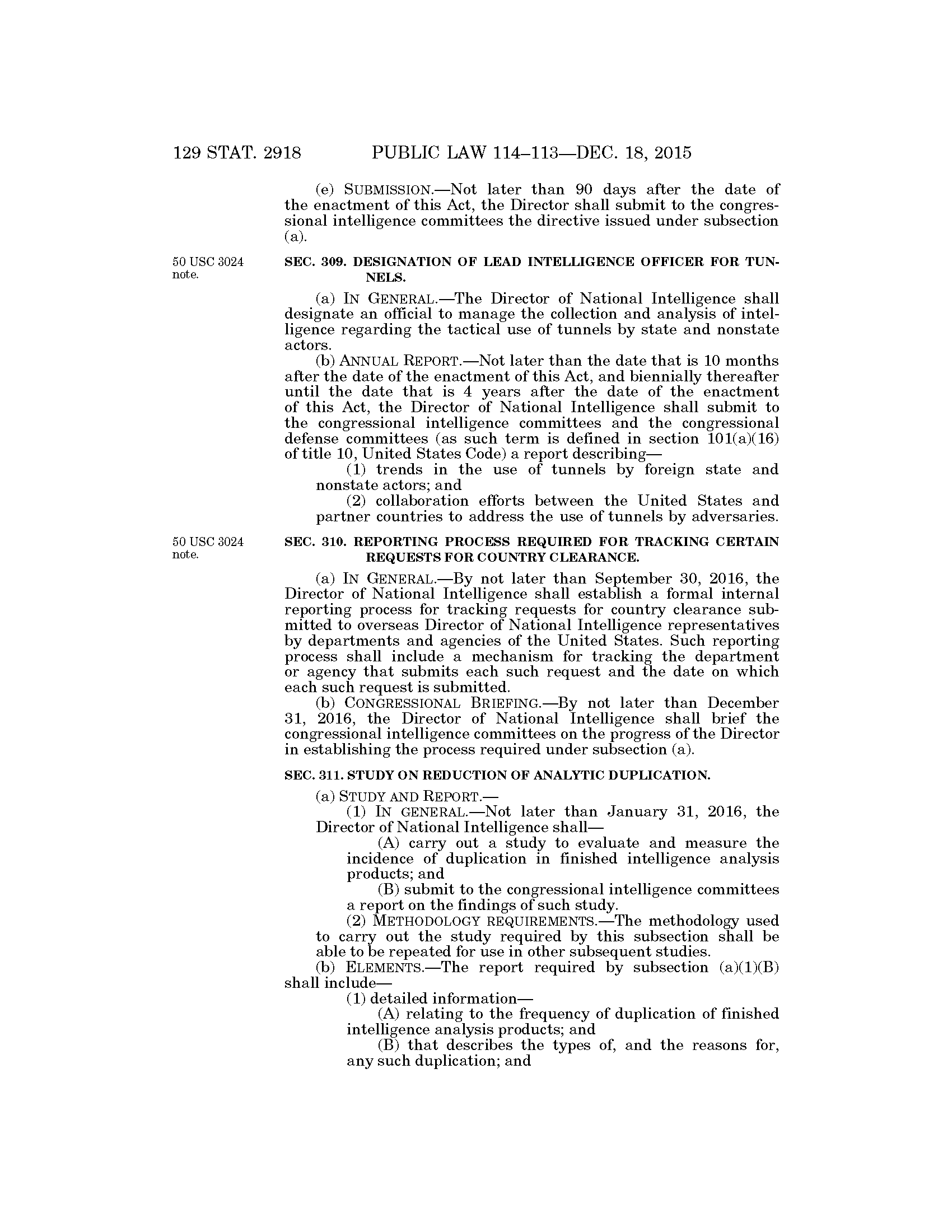 129 STAT. 2918 PUBLIC LAW 114–113—DEC. 18, 2015

(e) SUBMISSION.—Not later than 90 days after the date of the enactment of this Act, the Director shall submit to the congressional intelligence committees the directive issued under subsection (a).

50 USC 3024 note.

SEC. 309. DESIGNATION OF LEAD INTELLIGENCE OFFICER FOR TUNNELS.

(a) IN GENERAL.—The Director of National Intelligence shall designate an official to manage the collection and analysis of intelligence regarding the tactical use of tunnels by state and nonstate actors.

(b) ANNUAL REPORT.—Not later than the date that is 10 months after the date of the enactment of this Act, and biennially thereafter until the date that is 4 years after the date of the enactment of this Act, the Director of National Intelligence shall submit to the congressional intelligence committees and the congressional defense committees (as such term is defined in section 101(a)(16) of title 10, United States Code) a report describing—

(1) trends in the use of tunnels by foreign state and nonstate actors; and

(2) collaboration efforts between the United States and partner countries to address the use of tunnels by adversaries.

50 USC 3024 note.

SEC. 310. REPORTING PROCESS REQUIRED FOR TRACKING CERTAIN REQUESTS FOR COUNTRY CLEARANCE.

(a) IN GENERAL.—By not later than September 30, 2016, the Director of National Intelligence shall establish a formal internal reporting process for tracking requests for country clearance submitted to overseas Director of National Intelligence representatives by departments and agencies of the United States. Such reporting process shall include a mechanism for tracking the department or agency that submits each such request and the date on which each such request is submitted.

(b) CONGRESSIONAL BRIEFING.—By not later than December 31, 2016, the Director of National Intelligence shall brief the congressional intelligence committees on the progress of the Director in establishing the process required under subsection (a).

SEC. 311. STUDY ON REDUCTION OF ANALYTIC DUPLICATION.

(a) STUDY AND REPORT.—

(1) IN GENERAL.—Not later than January 31, 2016, the Director of National Intelligence shall—

(A) carry out a study to evaluate and measure the incidence of duplication in finished intelligence analysis products; and

(B) submit to the congressional intelligence committees a report on the findings of such study.

(2) METHODOLOGY REQUIREMENTS.—The methodology used to carry out the study required by this subsection shall be able to be repeated for use in other subsequent studies.

(b) ELEMENTS.—The report required by subsection (a)(1)(B) shall include—

(1) detailed information—

(A) relating to the frequency of duplication of finished intelligence analysis products; and

(B) that describes the types of, and the reasons for, any such duplication; and